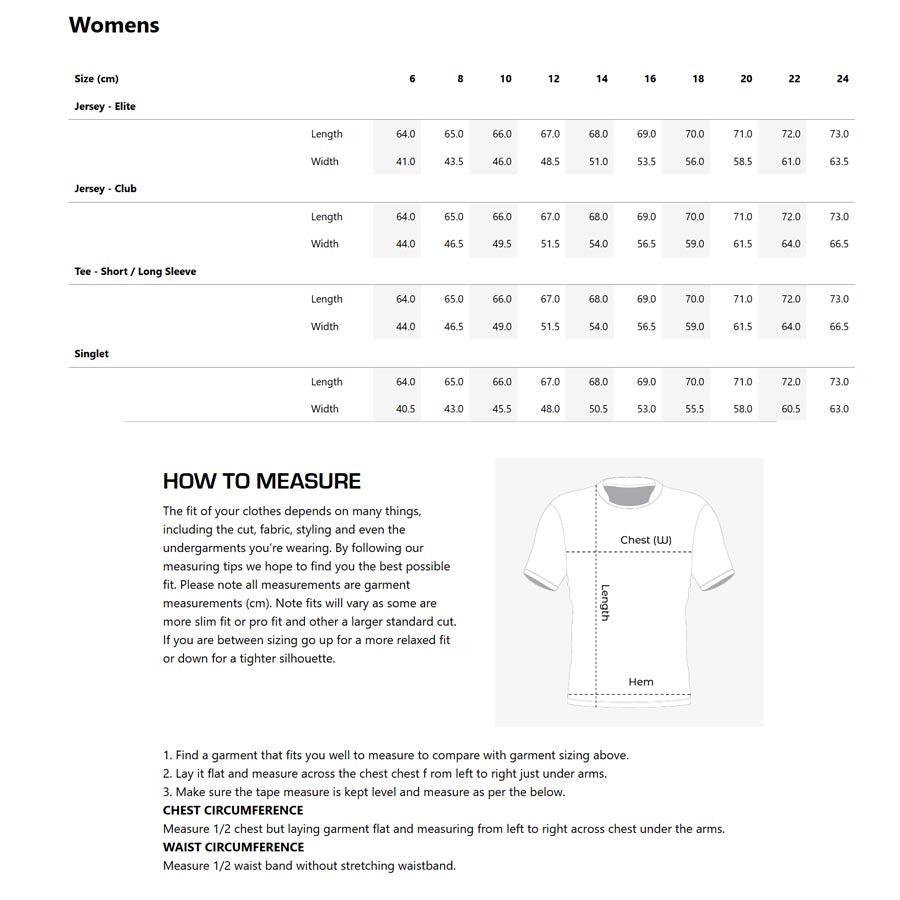 Womens

| Size (cm) | | 6 | 8 | 10 | 12 | 14 | 16 | 18 | 20 | 22 | 24 |
|---|---|---|---|---|---|---|---|---|---|---|---|
| Jersey - Elite | | | | | | | | | | | |
| | Length | 64.0 | 65.0 | 66.0 | 67.0 | 68.0 | 69.0 | 70.0 | 71.0 | 72.0 | 73.0 |
| | Width | 41.0 | 43.5 | 46.0 | 48.5 | 51.0 | 53.5 | 56.0 | 58.5 | 61.0 | 63.5 |
| Jersey - Club | | | | | | | | | | | |
| | Length | 64.0 | 65.0 | 66.0 | 67.0 | 68.0 | 69.0 | 70.0 | 71.0 | 72.0 | 73.0 |
| | Width | 44.0 | 46.5 | 49.5 | 51.5 | 54.0 | 56.5 | 59.0 | 61.5 | 64.0 | 66.5 |
| Tee - Short / Long Sleeve | | | | | | | | | | | |
| | Length | 64.0 | 65.0 | 66.0 | 67.0 | 68.0 | 69.0 | 70.0 | 71.0 | 72.0 | 73.0 |
| | Width | 44.0 | 46.5 | 49.0 | 51.5 | 54.0 | 56.5 | 59.0 | 61.5 | 64.0 | 66.5 |
| Singlet | | | | | | | | | | | |
| | Length | 64.0 | 65.0 | 66.0 | 67.0 | 68.0 | 69.0 | 70.0 | 71.0 | 72.0 | 73.0 |
| | Width | 40.5 | 43.0 | 45.5 | 48.0 | 50.5 | 53.0 | 55.5 | 58.0 | 60.5 | 63.0 |

HOW TO MEASURE

The fit of your clothes depends on many things, including the cut, fabric, styling and even the undergarments you're wearing. By following our measuring tips we hope to find you the best possible fit. Please note all measurements are garment measurements (cm). Note fits will vary as some are more slim fit or pro fit and other a larger standard cut. If you are between sizing go up for a more relaxed fit or down for a tighter silhouette.

Chest (W)
Length
Hem

1. Find a garment that fits you well to measure to compare with garment sizing above.
2. Lay it flat and measure across the chest chest f rom left to right just under arms.
3. Make sure the tape measure is kept level and measure as per the below.
CHEST CIRCUMFERENCE
Measure 1/2 chest but laying garment flat and measuring from left to right across chest under the arms.
WAIST CIRCUMFERENCE
Measure 1/2 waist band without stretching waistband.